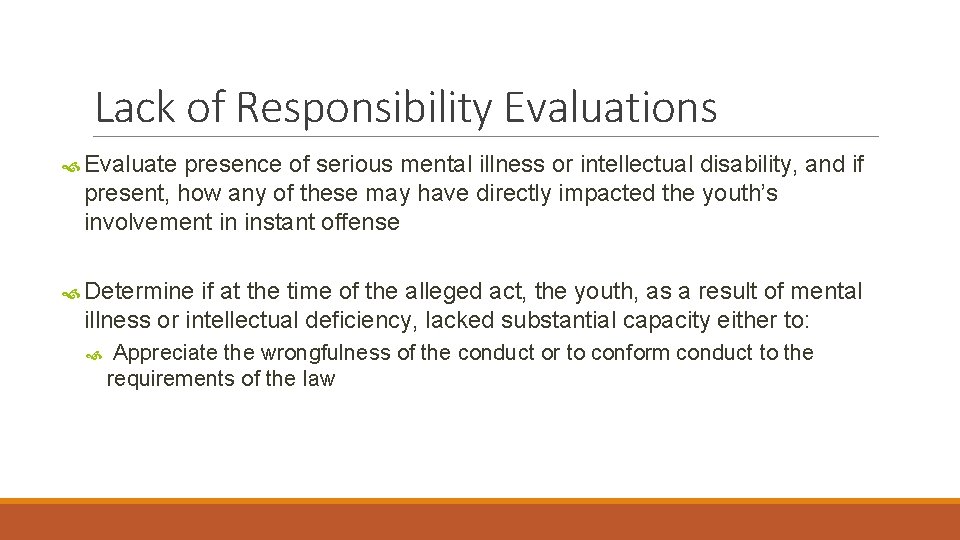 Lack of Responsibility Evaluations

Evaluate presence of serious mental illness or intellectual disability, and if present, how any of these may have directly impacted the youth's involvement in instant offense

Determine if at the time of the alleged act, the youth, as a result of mental illness or intellectual deficiency, lacked substantial capacity either to:

Appreciate the wrongfulness of the conduct or to conform conduct to the requirements of the law